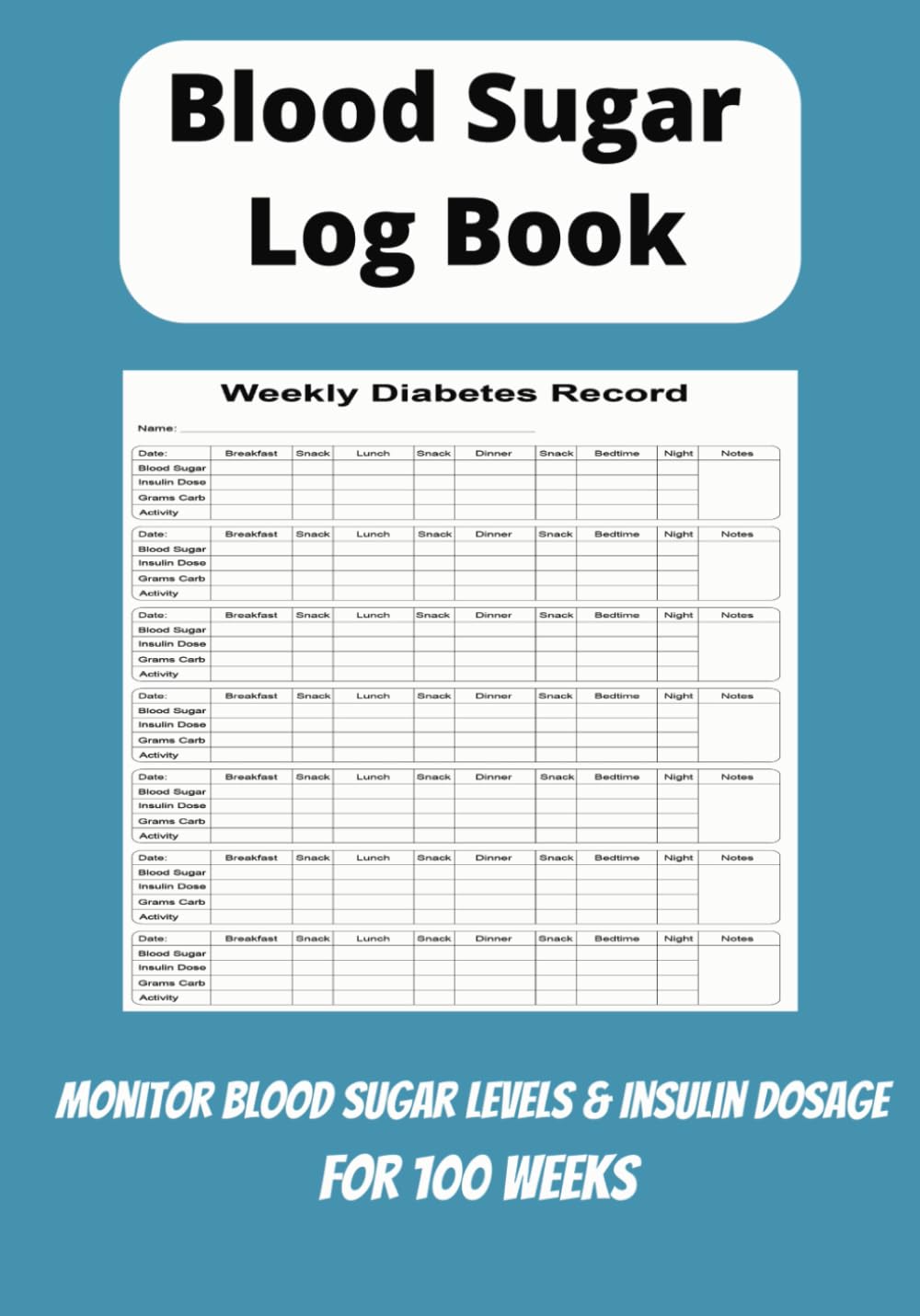 Blood Sugar Log Book

Weekly Diabetes Record

Name:

| Date: | Breakfast | Snack | Lunch | Snack | Dinner | Snack | Bedtime | Night | Notes |
|---|---|---|---|---|---|---|---|---|---|
| Blood Sugar | | | | | | | | | |
| Insulin Dose | | | | | | | | | |
| Grams Carb | | | | | | | | | |
| Activity | | | | | | | | | |

| Date: | Breakfast | Snack | Lunch | Snack | Dinner | Snack | Bedtime | Night | Notes |
|---|---|---|---|---|---|---|---|---|---|
| Blood Sugar | | | | | | | | | |
| Insulin Dose | | | | | | | | | |
| Grams Carb | | | | | | | | | |
| Activity | | | | | | | | | |

| Date: | Breakfast | Snack | Lunch | Snack | Dinner | Snack | Bedtime | Night | Notes |
|---|---|---|---|---|---|---|---|---|---|
| Blood Sugar | | | | | | | | | |
| Insulin Dose | | | | | | | | | |
| Grams Carb | | | | | | | | | |
| Activity | | | | | | | | | |

| Date: | Breakfast | Snack | Lunch | Snack | Dinner | Snack | Bedtime | Night | Notes |
|---|---|---|---|---|---|---|---|---|---|
| Blood Sugar | | | | | | | | | |
| Insulin Dose | | | | | | | | | |
| Grams Carb | | | | | | | | | |
| Activity | | | | | | | | | |

| Date: | Breakfast | Snack | Lunch | Snack | Dinner | Snack | Bedtime | Night | Notes |
|---|---|---|---|---|---|---|---|---|---|
| Blood Sugar | | | | | | | | | |
| Insulin Dose | | | | | | | | | |
| Grams Carb | | | | | | | | | |
| Activity | | | | | | | | | |

| Date: | Breakfast | Snack | Lunch | Snack | Dinner | Snack | Bedtime | Night | Notes |
|---|---|---|---|---|---|---|---|---|---|
| Blood Sugar | | | | | | | | | |
| Insulin Dose | | | | | | | | | |
| Grams Carb | | | | | | | | | |
| Activity | | | | | | | | | |

| Date: | Breakfast | Snack | Lunch | Snack | Dinner | Snack | Bedtime | Night | Notes |
|---|---|---|---|---|---|---|---|---|---|
| Blood Sugar | | | | | | | | | |
| Insulin Dose | | | | | | | | | |
| Grams Carb | | | | | | | | | |
| Activity | | | | | | | | | |

MONITOR BLOOD SUGAR LEVELS & INSULIN DOSAGE FOR 100 WEEKS